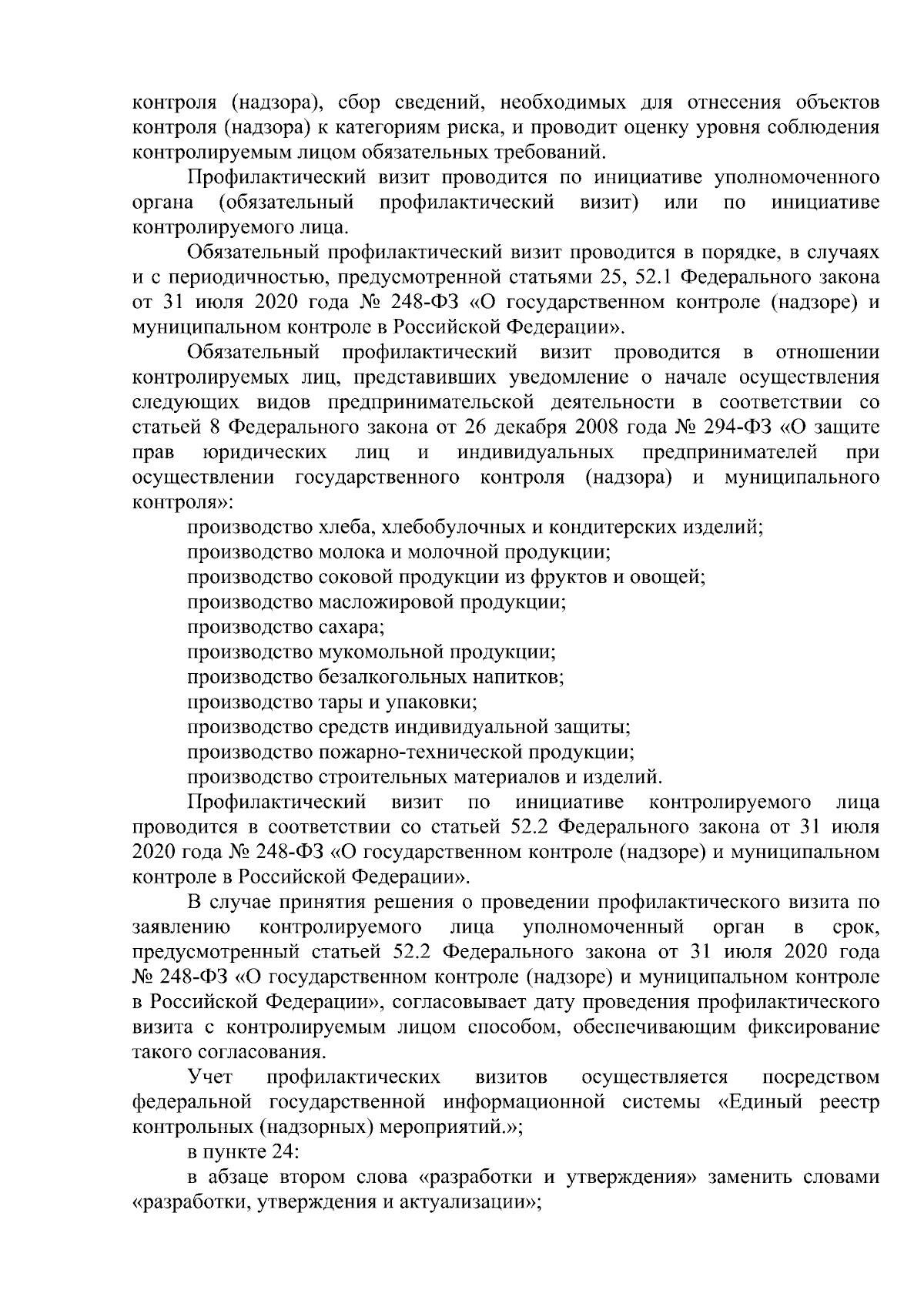 контроля (надзора), сбор сведений, необходимых для отнесения объектов контроля (надзора) к категориям риска, и проводит оценку уровня соблюдения контролируемым лицом обязательных требований.

Профилактический визит проводится по инициативе уполномоченного органа (обязательный профилактический визит) или по инициативе контролируемого лица.

Обязательный профилактический визит проводится в порядке, в случаях и с периодичностью, предусмотренной статьями 25, 52.1 Федерального закона от 31 июля 2020 года № 248-ФЗ «О государственном контроле (надзоре) и муниципальном контроле в Российской Федерации».

Обязательный профилактический визит проводится в отношении контролируемых лиц, представивших уведомление о начале осуществления следующих видов предпринимательской деятельности в соответствии со статьей 8 Федерального закона от 26 декабря 2008 года № 294-ФЗ «О защите прав юридических лиц и индивидуальных предпринимателей при осуществлении государственного контроля (надзора) и муниципального контроля»:

производство хлеба, хлебобулочных и кондитерских изделий;

производство молока и молочной продукции;

производство соковой продукции из фруктов и овощей;

производство масложировой продукции;

производство сахара;

производство мукомольной продукции;

производство безалкогольных напитков;

производство тары и упаковки;

производство средств индивидуальной защиты;

производство пожарно-технической продукции;

производство строительных материалов и изделий.

Профилактический визит по инициативе контролируемого лица проводится в соответствии со статьей 52.2 Федерального закона от 31 июля 2020 года № 248-ФЗ «О государственном контроле (надзоре) и муниципальном контроле в Российской Федерации».

В случае принятия решения о проведении профилактического визита по заявлению контролируемого лица уполномоченный орган в срок, предусмотренный статьей 52.2 Федерального закона от 31 июля 2020 года № 248-ФЗ «О государственном контроле (надзоре) и муниципальном контроле в Российской Федерации», согласовывает дату проведения профилактического визита с контролируемым лицом способом, обеспечивающим фиксирование такого согласования.

Учет профилактических визитов осуществляется посредством федеральной государственной информационной системы «Единый реестр контрольных (надзорных) мероприятий.»;

в пункте 24:

в абзаце втором слова «разработки и утверждения» заменить словами «разработки, утверждения и актуализации»;